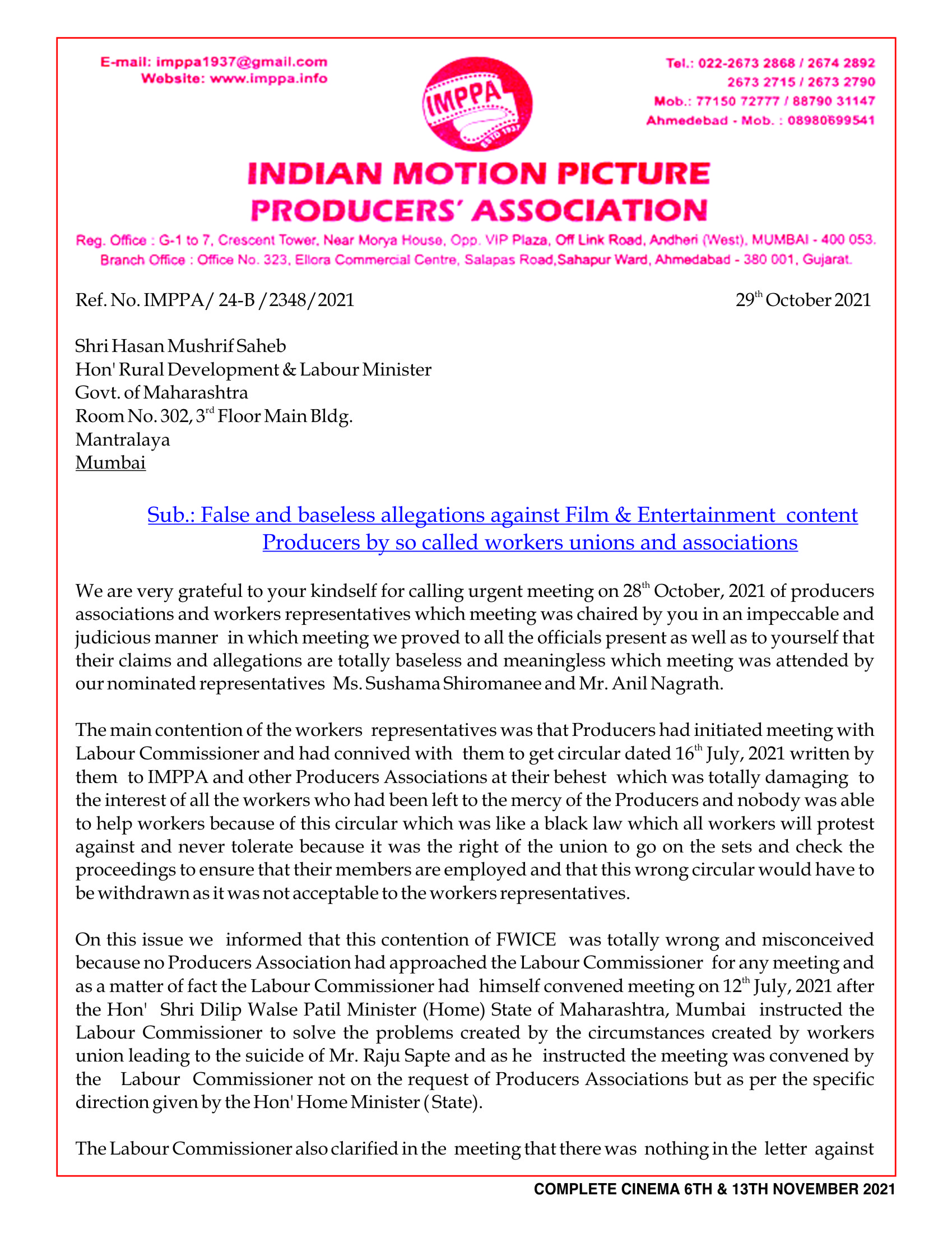 E-mail: imppa1937@gmail.com
Website: www.imppa.info

IMPPA
ESTD 1937

Tel.: 022-2673 2868 / 2674 2892
2673 2715 / 2673 2790
Mob.: 77150 72777 / 88790 31147
Ahmedebad - Mob. : 08980699541

INDIAN MOTION PICTURE PRODUCERS' ASSOCIATION

Reg. Office : G-1 to 7, Crescent Tower, Near Morya House, Opp. VIP Plaza, Off Link Road, Andheri (West), MUMBAI - 400 053.
Branch Office : Office No. 323, Ellora Commercial Centre, Salapas Road,Sahapur Ward, Ahmedabad - 380 001, Gujarat.

Ref. No. IMPPA/ 24-B /2348/2021

29$^{th}$ October 2021

Shri Hasan Mushrif Saheb
Hon' Rural Development & Labour Minister
Govt. of Maharashtra
Room No. 302, 3$^{rd}$ Floor Main Bldg.
Mantralaya
Mumbai

Sub.: False and baseless allegations against Film & Entertainment content Producers by so called workers unions and associations

We are very grateful to your kindself for calling urgent meeting on 28$^{th}$ October, 2021 of producers associations and workers representatives which meeting was chaired by you in an impeccable and judicious manner in which meeting we proved to all the officials present as well as to yourself that their claims and allegations are totally baseless and meaningless which meeting was attended by our nominated representatives Ms. Sushama Shiromanee and Mr. Anil Nagrath.

The main contention of the workers representatives was that Producers had initiated meeting with Labour Commissioner and had connived with them to get circular dated 16$^{th}$ July, 2021 written by them to IMPPA and other Producers Associations at their behest which was totally damaging to the interest of all the workers who had been left to the mercy of the Producers and nobody was able to help workers because of this circular which was like a black law which all workers will protest against and never tolerate because it was the right of the union to go on the sets and check the proceedings to ensure that their members are employed and that this wrong circular would have to be withdrawn as it was not acceptable to the workers representatives.

On this issue we informed that this contention of FWICE was totally wrong and misconceived because no Producers Association had approached the Labour Commissioner for any meeting and as a matter of fact the Labour Commissioner had himself convened meeting on 12$^{th}$ July, 2021 after the Hon' Shri Dilip Walse Patil Minister (Home) State of Maharashtra, Mumbai instructed the Labour Commissioner to solve the problems created by the circumstances created by workers union leading to the suicide of Mr. Raju Sapte and as he instructed the meeting was convened by the Labour Commissioner not on the request of Producers Associations but as per the specific direction given by the Hon' Home Minister (State).

The Labour Commissioner also clarified in the meeting that there was nothing in the letter against

COMPLETE CINEMA 6TH & 13TH NOVEMBER 2021